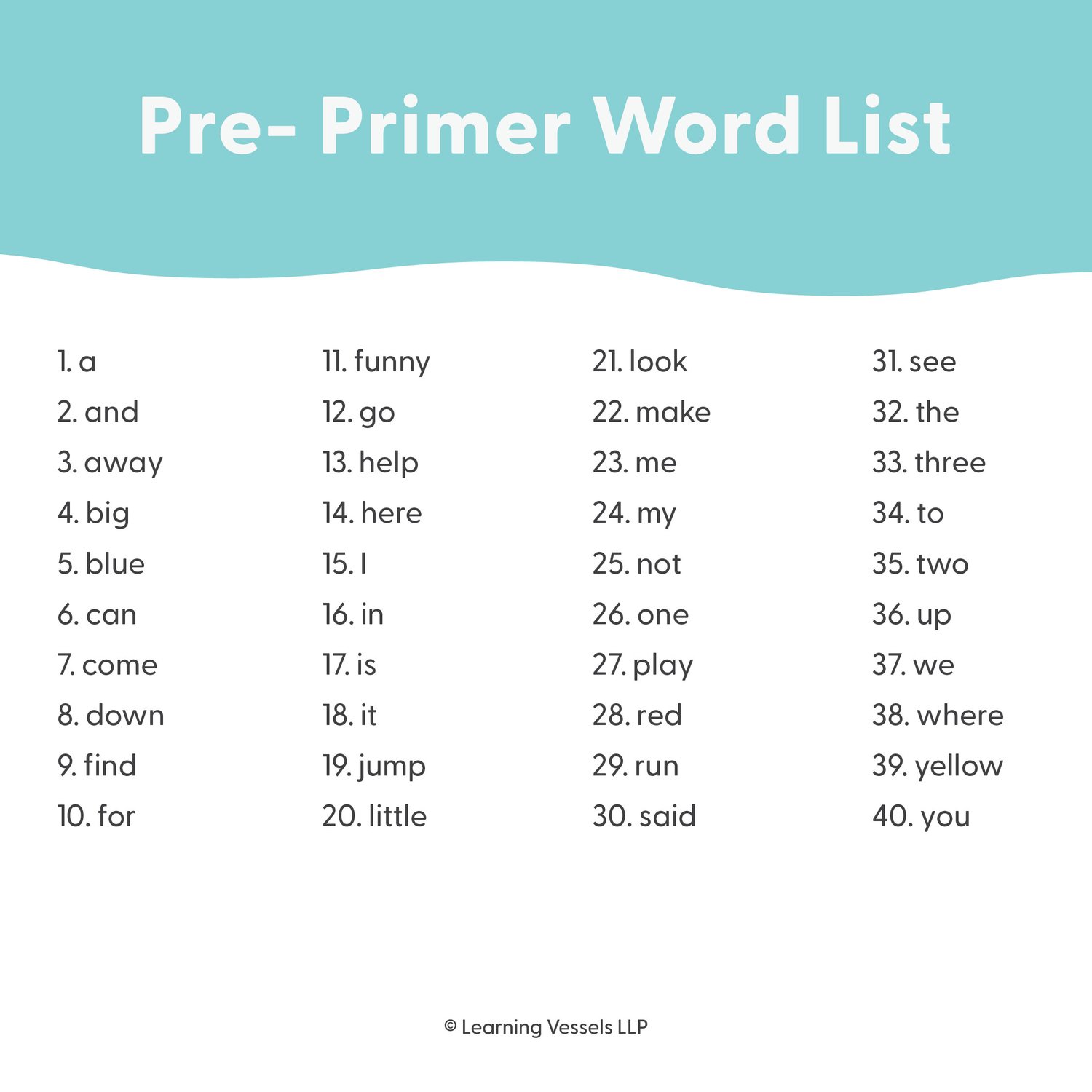 Pre- Primer Word List

1. a
2. and
3. away
4. big
5. blue
6. can
7. come
8. down
9. find
10. for

11. funny
12. go
13. help
14. here
15. I
16. in
17. is
18. it
19. jump
20. little

21. look
22. make
23. me
24. my
25. not
26. one
27. play
28. red
29. run
30. said

31. see
32. the
33. three
34. to
35. two
36. up
37. we
38. where
39. yellow
40. you

© Learning Vessels LLP